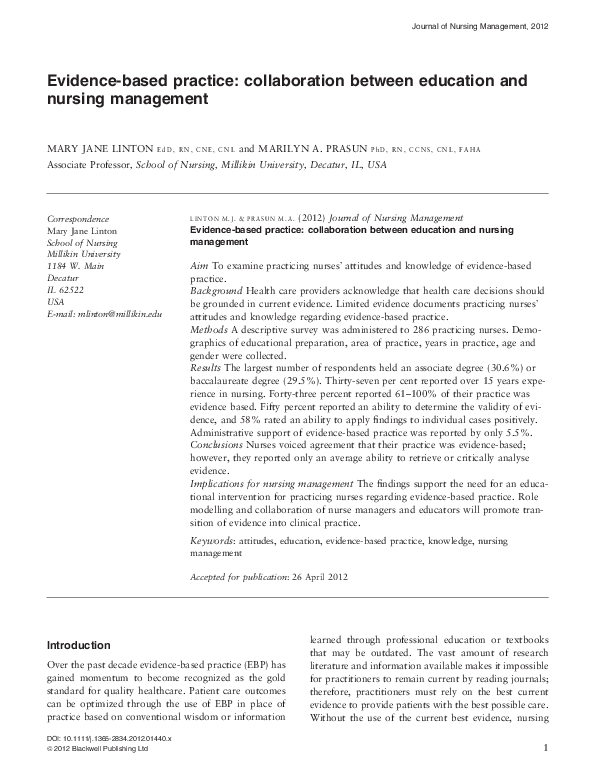 Journal of Nursing Management, 2012

Evidence-based practice: collaboration between education and nursing management

MARY JANE LINTON EdD, RN, CNE, CNL and MARILYN A. PRASUN PhD, RN, CCNS, CNL, FAHA
Associate Professor, School of Nursing, Millikin University, Decatur, IL, USA

Correspondence
Mary Jane Linton
School of Nursing
Millikin University
1184 W. Main
Decatur
IL 62522
USA
E-mail: mlinton@millikin.edu

LINTON M.J. & PRASUN M.A. (2012) Journal of Nursing Management
Evidence-based practice: collaboration between education and nursing management

Aim To examine practicing nurses' attitudes and knowledge of evidence-based practice.
Background Health care providers acknowledge that health care decisions should be grounded in current evidence. Limited evidence documents practicing nurses' attitudes and knowledge regarding evidence-based practice.
Methods A descriptive survey was administered to 286 practicing nurses. Demographics of educational preparation, area of practice, years in practice, age and gender were collected.
Results The largest number of respondents held an associate degree (30.6%) or baccalaureate degree (29.5%). Thirty-seven per cent reported over 15 years experience in nursing. Forty-three percent reported 61–100% of their practice was evidence based. Fifty percent reported an ability to determine the validity of evidence, and 58% rated an ability to apply findings to individual cases positively. Administrative support of evidence-based practice was reported by only 5.5%.
Conclusions Nurses voiced agreement that their practice was evidence-based; however, they reported only an average ability to retrieve or critically analyse evidence.
Implications for nursing management The findings support the need for an educational intervention for practicing nurses regarding evidence-based practice. Role modelling and collaboration of nurse managers and educators will promote transition of evidence into clinical practice.

Keywords: attitudes, education, evidence-based practice, knowledge, nursing management

Accepted for publication: 26 April 2012

Introduction

Over the past decade evidence-based practice (EBP) has gained momentum to become recognized as the gold standard for quality healthcare. Patient care outcomes can be optimized through the use of EBP in place of practice based on conventional wisdom or information

learned through professional education or textbooks that may be outdated. The vast amount of research literature and information available makes it impossible for practitioners to remain current by reading journals; therefore, practitioners must rely on the best current evidence to provide patients with the best possible care. Without the use of the current best evidence, nursing

DOI: 10.1111/j.1365-2834.2012.01440.x
© 2012 Blackwell Publishing Ltd

1